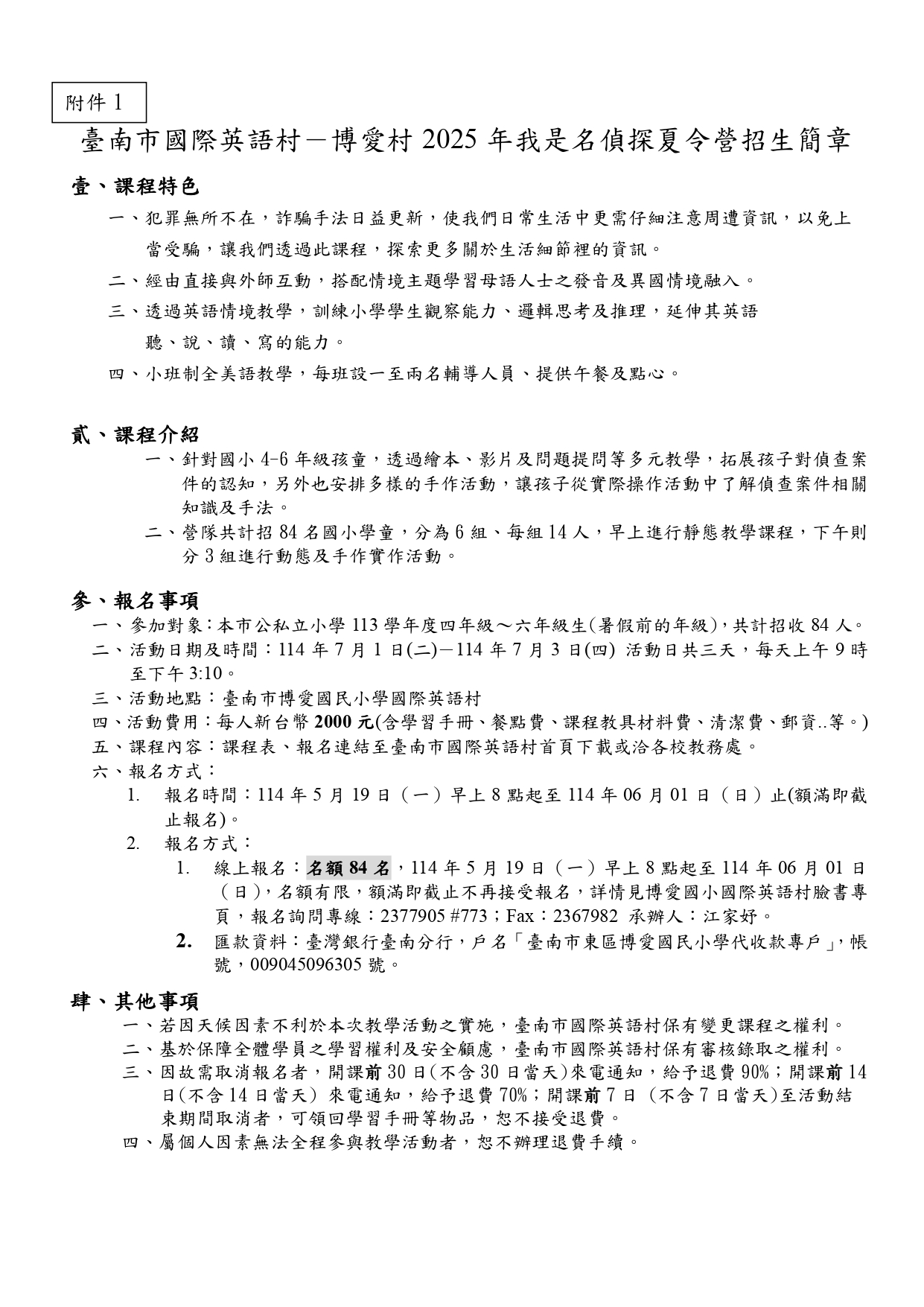 附件 1

臺南市國際英語村－博愛村 2025 年我是名偵探夏令營招生簡章

壹、課程特色

一、犯罪無所不在，詐騙手法日益更新，使我們日常生活中更需仔細注意周遭資訊，以免上當受騙，讓我們透過此課程，探索更多關於生活細節裡的資訊。

二、經由直接與外師互動，搭配情境主題學習母語人士之發音及異國情境融入。

三、透過英語情境教學，訓練小學學生觀察能力、邏輯思考及推理，延伸其英語聽、說、讀、寫的能力。

四、小班制全美語教學，每班設一至兩名輔導人員、提供午餐及點心。

貳、課程介紹

一、針對國小 4-6 年級孩童，透過繪本、影片及問題提問等多元教學，拓展孩子對偵查案件的認知，另外也安排多樣的手作活動，讓孩子從實際操作活動中了解偵查案件相關知識及手法。

二、營隊共計招 84 名國小學童，分為 6 組、每組 14 人，早上進行靜態教學課程，下午則分 3 組進行動態及手作實作活動。

參、報名事項

一、參加對象：本市公私立小學 113 學年度四年級～六年級生(暑假前的年級)，共計招收 84 人。

二、活動日期及時間：114 年 7 月 1 日(二)－114 年 7 月 3 日(四) 活動日共三天，每天上午 9 時至下午 3:10。

三、活動地點：臺南市博愛國民小學國際英語村

四、活動費用：每人新台幣 2000 元(含學習手冊、餐點費、課程教具材料費、清潔費、郵資..等。)

五、課程內容：課程表、報名連結至臺南市國際英語村首頁下載或洽各校教務處。

六、報名方式：

1. 報名時間：114 年 5 月 19 日（一）早上 8 點起至 114 年 06 月 01 日（日）止(額滿即截止報名)。

2. 報名方式：

1. 線上報名：名額 84 名，114 年 5 月 19 日（一）早上 8 點起至 114 年 06 月 01 日（日），名額有限，額滿即截止不再接受報名，詳情見博愛國小國際英語村臉書專頁，報名詢問專線：2377905 #773；Fax：2367982 承辦人：江家妤。

2. 匯款資料：臺灣銀行臺南分行，戶名「臺南市東區博愛國民小學代收款專戶」，帳號，009045096305 號。

肆、其他事項

一、若因天候因素不利於本次教學活動之實施，臺南市國際英語村保有變更課程之權利。

二、基於保障全體學員之學習權利及安全顧慮，臺南市國際英語村保有審核錄取之權利。

三、因故需取消報名者，開課前 30 日(不含 30 日當天)來電通知，給予退費 90%；開課前 14 日(不含 14 日當天) 來電通知，給予退費 70%；開課前 7 日 (不含 7 日當天)至活動結束期間取消者，可領回學習手冊等物品，恕不接受退費。

四、屬個人因素無法全程參與教學活動者，恕不辦理退費手續。